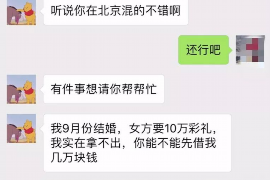 听说你在北京混的不错啊

还行吧

有件事想请你帮帮忙

我9月份结婚，女方要10万彩礼，我实在拿不出，你能不能先借我几万块钱